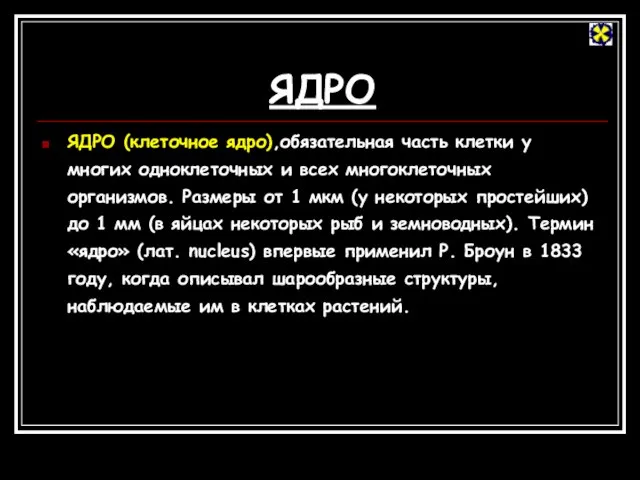 ЯДРО

ЯДРО (клеточное ядро),обязательная часть клетки у многих одноклеточных и всех многоклеточных организмов. Размеры от 1 мкм (у некоторых простейших) до 1 мм (в яйцах некоторых рыб и земноводных). Термин «ядро» (лат. nucleus) впервые применил Р. Броун в 1833 году, когда описывал шарообразные структуры, наблюдаемые им в клетках растений.